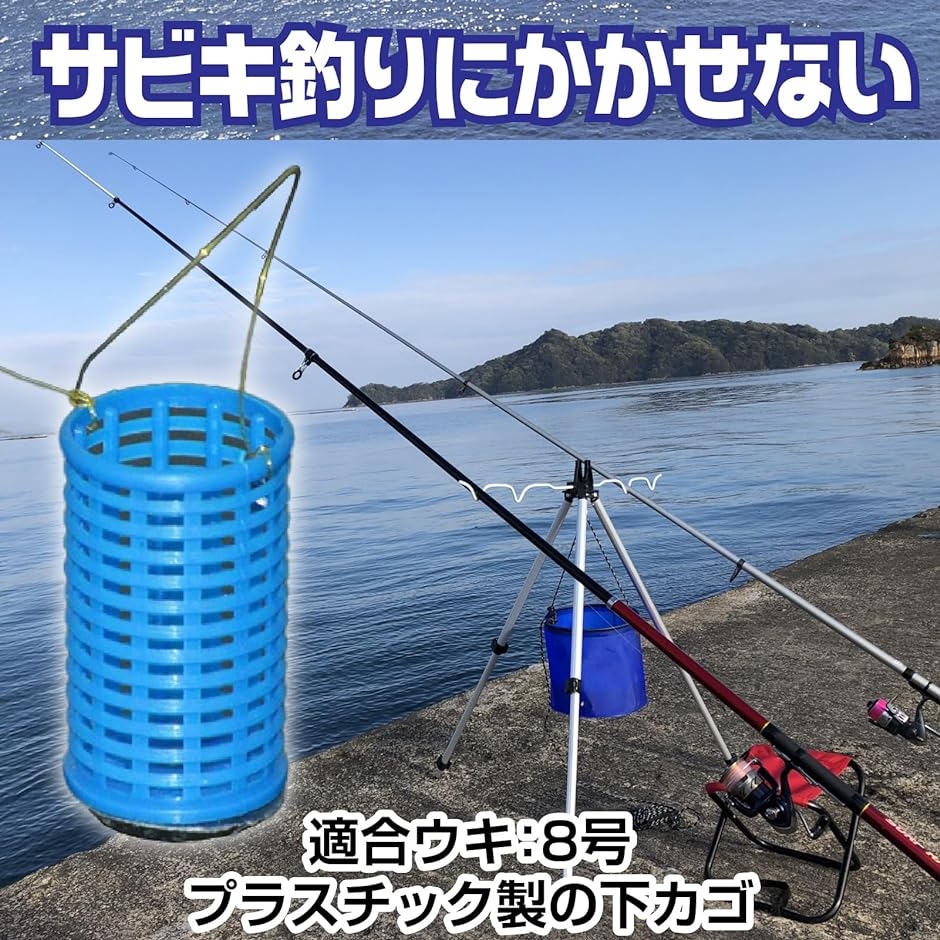 サビキ釣りにかかせない

適合ウキ:8号
プラスチック製の下カゴ